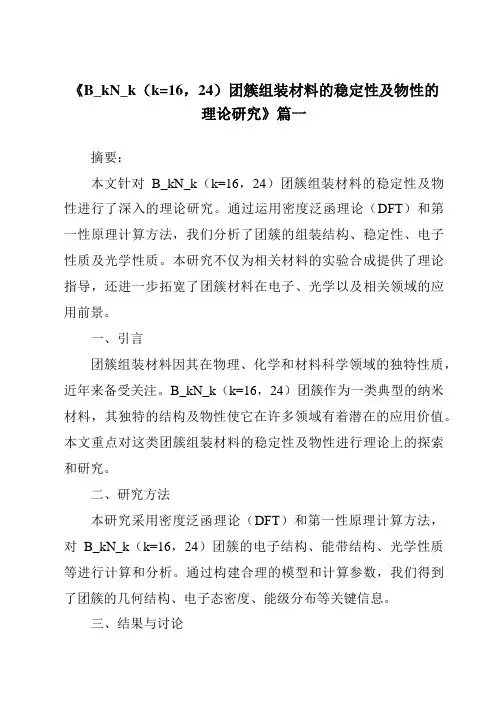 《B_kN_k（k=16，24）团簇组装材料的稳定性及物性的理论研究》篇一

摘要：

本文针对 B_kN_k（k=16，24）团簇组装材料的稳定性及物性进行了深入的理论研究。通过运用密度泛函理论（DFT）和第一性原理计算方法，我们分析了团簇的组装结构、稳定性、电子性质及光学性质。本研究不仅为相关材料的实验合成提供了理论指导，还进一步拓宽了团簇材料在电子、光学以及相关领域的应用前景。

一、引言

团簇组装材料因其在物理、化学和材料科学领域的独特性质，近年来备受关注。B_kN_k（k=16，24）团簇作为一类典型的纳米材料，其独特的结构及物性使它在许多领域有着潜在的应用价值。本文重点对这类团簇组装材料的稳定性及物性进行理论上的探索和研究。

二、研究方法

本研究采用密度泛函理论（DFT）和第一性原理计算方法，对 B_kN_k（k=16，24）团簇的电子结构、能带结构、光学性质等进行计算和分析。通过构建合理的模型和计算参数，我们得到了团簇的几何结构、电子态密度、能级分布等关键信息。

三、结果与讨论